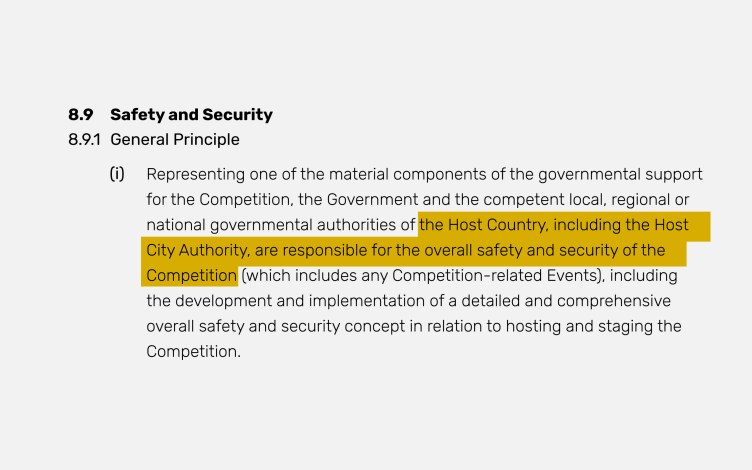 8.9 Safety and Security
8.9.1 General Principle

(i) Representing one of the material components of the governmental support for the Competition, the Government and the competent local, regional or national governmental authorities of the Host Country, including the Host City Authority, are responsible for the overall safety and security of the Competition (which includes any Competition-related Events), including the development and implementation of a detailed and comprehensive overall safety and security concept in relation to hosting and staging the Competition.